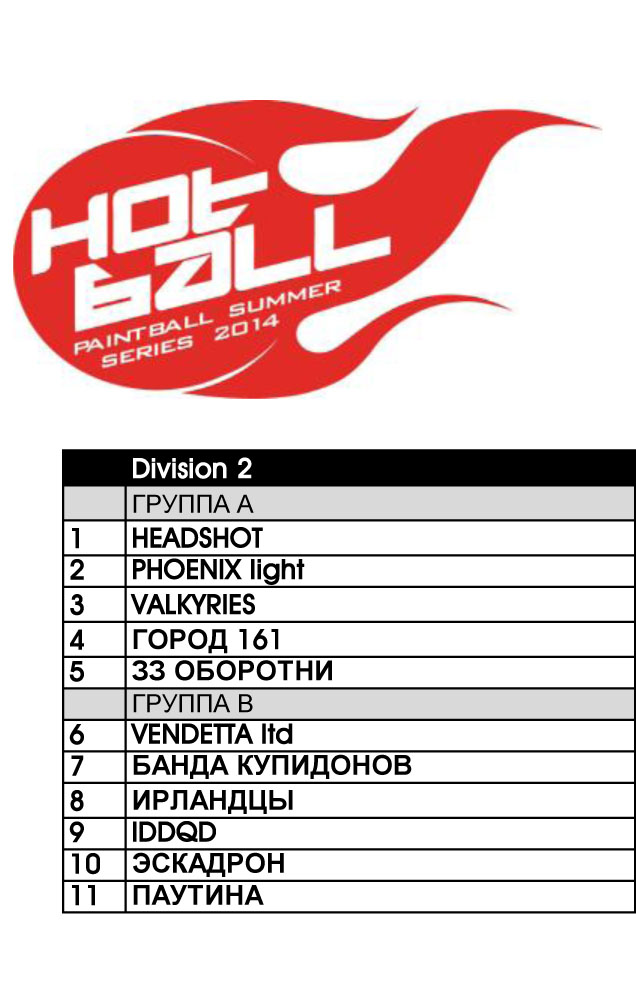 HOT BALL
PAINTBALL SUMMER SERIES 2014

| | Division 2 |
|---|---|
| | ГРУППА А |
| 1 | HEADSHOT |
| 2 | PHOENIX light |
| 3 | VALKYRIES |
| 4 | ГОРОД 161 |
| 5 | 33 ОБОРОТНИ |
| | ГРУППА В |
| 6 | VENDETTA ltd |
| 7 | БАНДА КУПИДОНОВ |
| 8 | ИРЛАНДЦЫ |
| 9 | IDDQD |
| 10 | ЭСКАДРОН |
| 11 | ПАУТИНА |